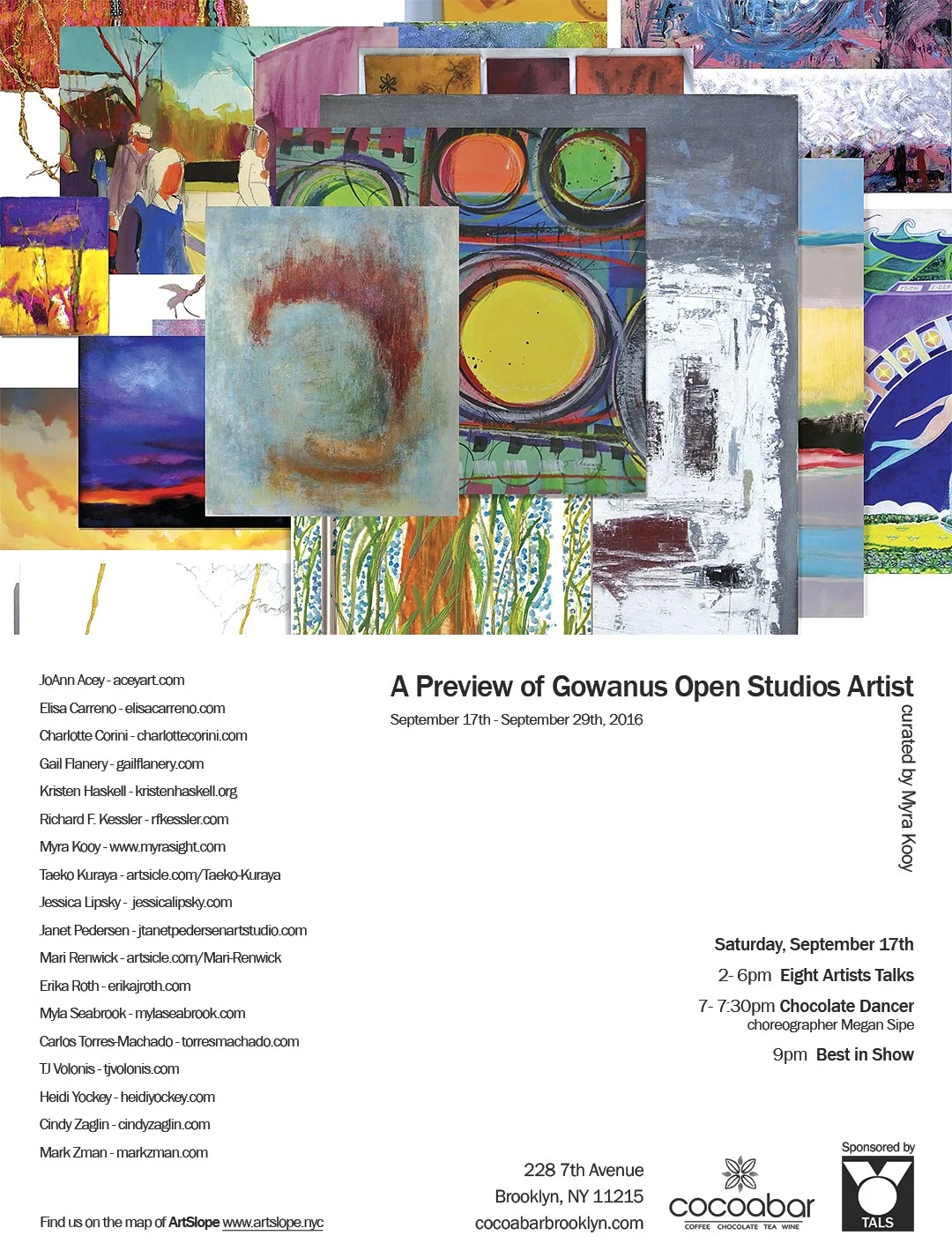 JoAnn Acey - aceyart.com
Elisa Carreno - elisacarreno.com
Charlotte Corini - charlottecorini.com
Gail Flanery - gailflanery.com
Kristen Haskell - kristenhaskell.org
Richard F. Kessler - rfkessler.com
Myra Kooy - www.myrasight.com
Taeko Kuraya - artsicle.com/Taeko-Kuraya
Jessica Lipsky - jessicalipsky.com
Janet Pedersen - jtanetpedersenartstudio.com
Mari Renwick - artsicle.com/Mari-Renwick
Erika Roth - erikajroth.com
Myla Seabrook - mylaseabrook.com
Carlos Torres-Machado - torresmachado.com
TJ Volonis - tjvolonis.com
Heidi Yockey - heidiyockey.com
Cindy Zaglin - cindyzaglin.com
Mark Zman - markzman.com

Find us on the map of ArtSlope www.artslope.nyc

A Preview of Gowanus Open Studios Artist

September 17th - September 29th, 2016

curated by Myra Kooy

Saturday, September 17th
2- 6pm Eight Artists Talks
7- 7:30pm Chocolate Dancer
choreographer Megan Sipe
9pm Best in Show

228 7th Avenue
Brooklyn, NY 11215
cocoabarbrooklyn.com

cocoabar
COFFEE CHOCOLATE TEA WINE

Sponsored by
TALS